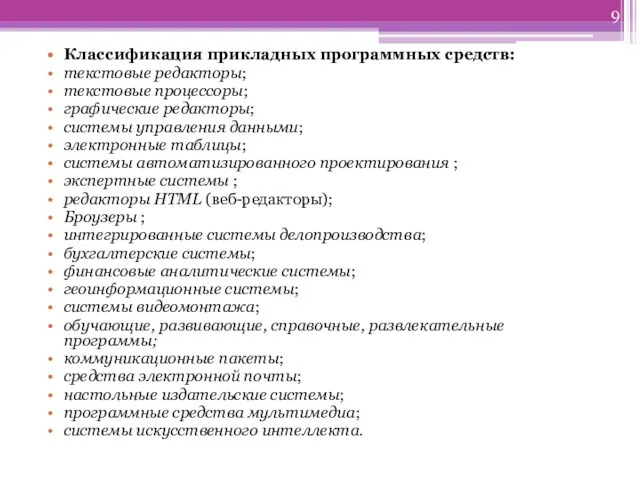 9

• Классификация прикладных программных средств:
• текстовые редакторы;
• текстовые процессоры;
• графические редакторы;
• системы управления данными;
• электронные таблицы;
• системы автоматизированного проектирования ;
• экспертные системы ;
• редакторы HTML (веб-редакторы);
• Броузеры ;
• интегрированные системы делопроизводства;
• бухгалтерские системы;
• финансовые аналитические системы;
• геоинформационные системы;
• системы видеомонтажа;
• обучающие, развивающие, справочные, развлекательные программы;
• коммуникационные пакеты;
• средства электронной почты;
• настольные издательские системы;
• программные средства мультимедиа;
• системы искусственного интеллекта.